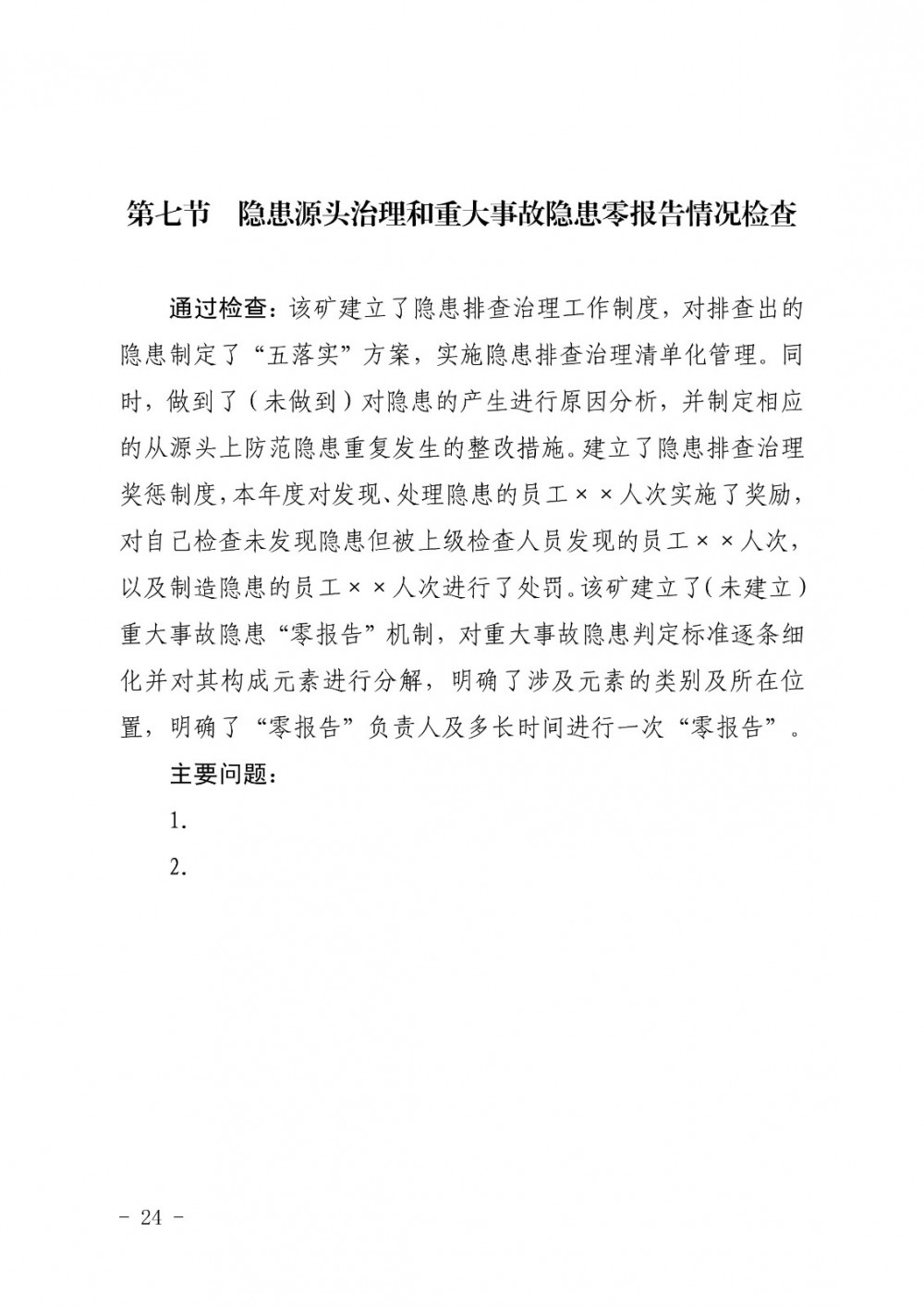 第七节　隐患源头治理和重大事故隐患零报告情况检查

通过检查：该矿建立了隐患排查治理工作制度，对排查出的隐患制定了“五落实”方案，实施隐患排查治理清单化管理。同时，做到了（未做到）对隐患的产生进行原因分析，并制定相应的从源头上防范隐患重复发生的整改措施。建立了隐患排查治理奖惩制度，本年度对发现、处理隐患的员工××人次实施了奖励，对自己检查未发现隐患但被上级检查人员发现的员工××人次，以及制造隐患的员工××人次进行了处罚。该矿建立了（未建立）重大事故隐患“零报告”机制，对重大事故隐患判定标准逐条细化并对其构成元素进行分解，明确了涉及元素的类别及所在位置，明确了“零报告”负责人及多长时间进行一次“零报告”。

主要问题：

1.

2.

- 24 -